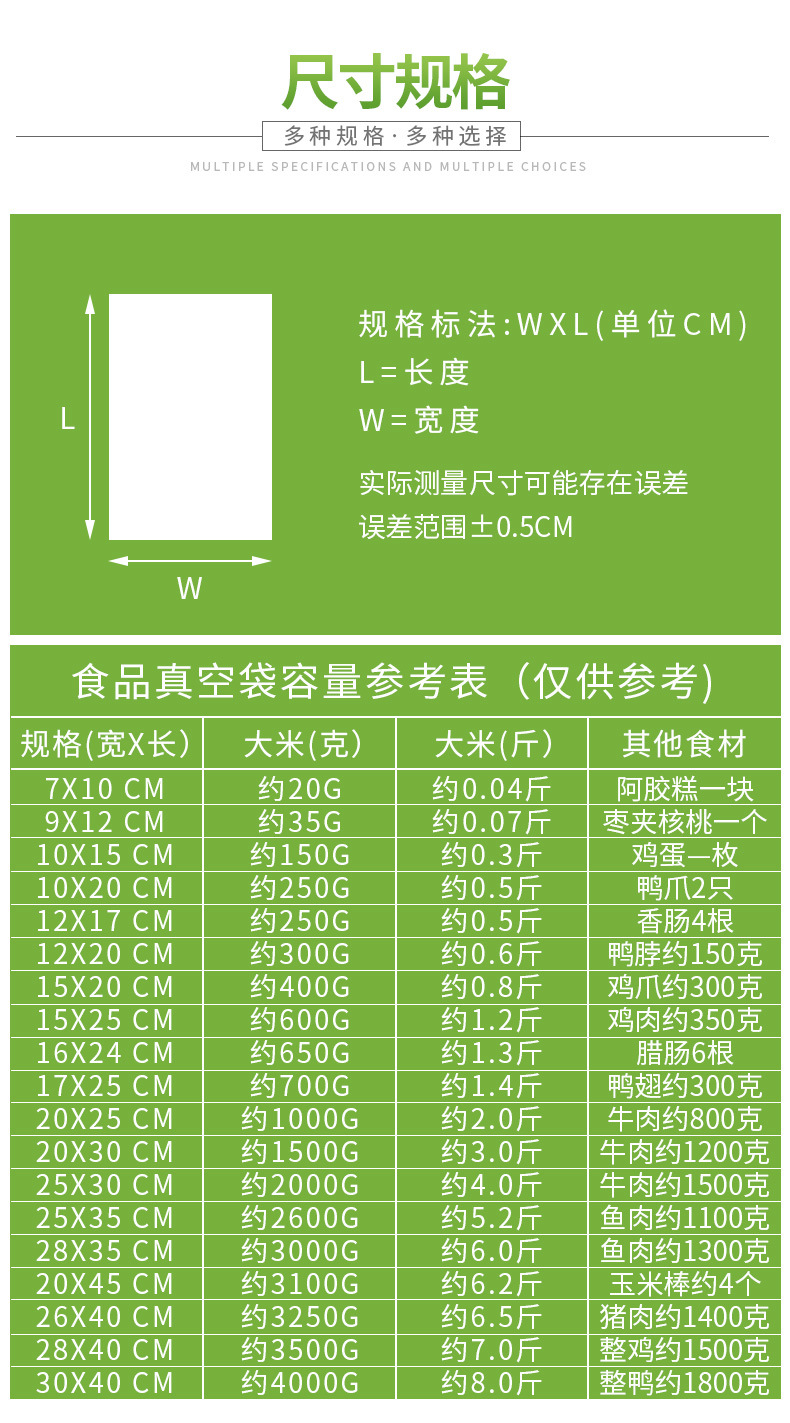 尺寸规格

多种规格·多种选择

MULTIPLE SPECIFICATIONS AND MULTIPLE CHOICES

L

W

规格标法:WXL(单位CM)
L=长度
W=宽度

实际测量尺寸可能存在误差
误差范围±0.5CM

食品真空袋容量参考表（仅供参考)

| 规格(宽X长) | 大米(克) | 大米(斤) | 其他食材 |
|---|---|---|---|
| 7X10 CM | 约20G | 约0.04斤 | 阿胶糕一块 |
| 9X12 CM | 约35G | 约0.07斤 | 枣夹核桃一个 |
| 10X15 CM | 约150G | 约0.3斤 | 鸡蛋一枚 |
| 10X20 CM | 约250G | 约0.5斤 | 鸭爪2只 |
| 12X17 CM | 约250G | 约0.5斤 | 香肠4根 |
| 12X20 CM | 约300G | 约0.6斤 | 鸭脖约150克 |
| 15X20 CM | 约400G | 约0.8斤 | 鸡爪约300克 |
| 15X25 CM | 约600G | 约1.2斤 | 鸡肉约350克 |
| 16X24 CM | 约650G | 约1.3斤 | 腊肠6根 |
| 17X25 CM | 约700G | 约1.4斤 | 鸭翅约300克 |
| 20X25 CM | 约1000G | 约2.0斤 | 牛肉约800克 |
| 20X30 CM | 约1500G | 约3.0斤 | 牛肉约1200克 |
| 25X30 CM | 约2000G | 约4.0斤 | 牛肉约1500克 |
| 25X35 CM | 约2600G | 约5.2斤 | 鱼肉约1100克 |
| 28X35 CM | 约3000G | 约6.0斤 | 鱼肉约1300克 |
| 20X45 CM | 约3100G | 约6.2斤 | 玉米棒约4个 |
| 26X40 CM | 约3250G | 约6.5斤 | 猪肉约1400克 |
| 28X40 CM | 约3500G | 约7.0斤 | 整鸡约1500克 |
| 30X40 CM | 约4000G | 约8.0斤 | 整鸭约1800克 |